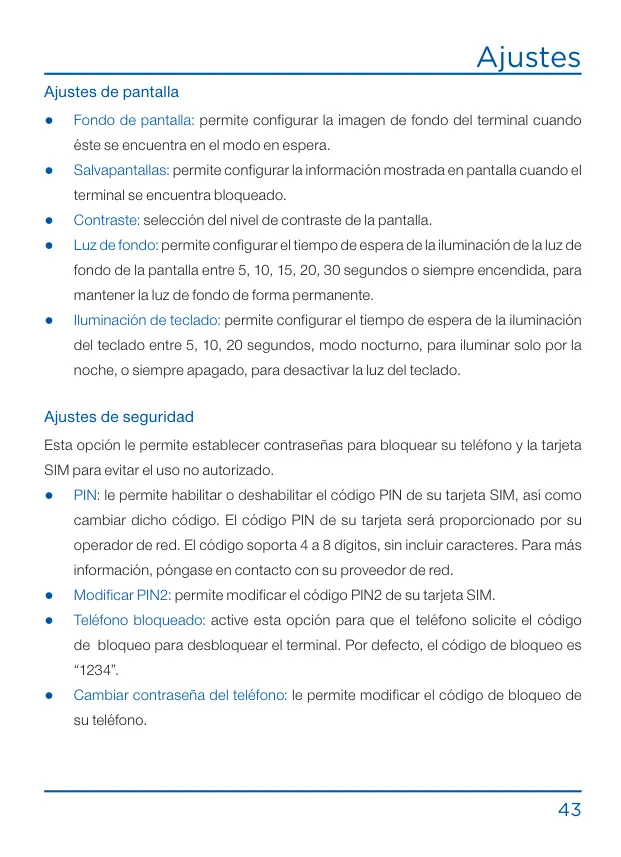 Ajustes

Ajustes de pantalla

● Fondo de pantalla: permite configurar la imagen de fondo del terminal cuando éste se encuentra en el modo en espera.
● Salvapantallas: permite configurar la información mostrada en pantalla cuando el terminal se encuentra bloqueado.
● Contraste: selección del nivel de contraste de la pantalla.
● Luz de fondo: permite configurar el tiempo de espera de la iluminación de la luz de fondo de la pantalla entre 5, 10, 15, 20, 30 segundos o siempre encendida, para mantener la luz de fondo de forma permanente.
● Iluminación de teclado: permite configurar el tiempo de espera de la iluminación del teclado entre 5, 10, 20 segundos, modo nocturno, para iluminar solo por la noche, o siempre apagado, para desactivar la luz del teclado.

Ajustes de seguridad

Esta opción le permite establecer contraseñas para bloquear su teléfono y la tarjeta SIM para evitar el uso no autorizado.

● PIN: le permite habilitar o deshabilitar el código PIN de su tarjeta SIM, así como cambiar dicho código. El código PIN de su tarjeta será proporcionado por su operador de red. El código soporta 4 a 8 dígitos, sin incluir caracteres. Para más información, póngase en contacto con su proveedor de red.
● Modificar PIN2: permite modificar el código PIN2 de su tarjeta SIM.
● Teléfono bloqueado: active esta opción para que el teléfono solicite el código de bloqueo para desbloquear el terminal. Por defecto, el código de bloqueo es “1234”.
● Cambiar contraseña del teléfono: le permite modificar el código de bloqueo de su teléfono.

43